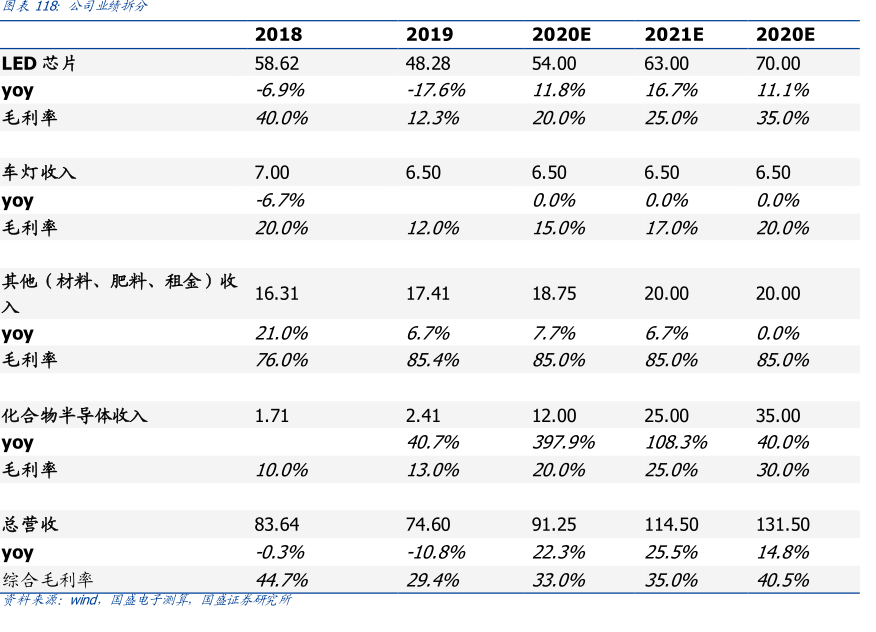 图表 118: 公司业绩拆分

|  | 2018 | 2019 | 2020E | 2021E | 2020E |
|---|---|---|---|---|---|
| LED 芯片 | 58.62 | 48.28 | 54.00 | 63.00 | 70.00 |
| yoy | -6.9% | -17.6% | 11.8% | 16.7% | 11.1% |
| 毛利率 | 40.0% | 12.3% | 20.0% | 25.0% | 35.0% |
|  |  |  |  |  |  |
| 车灯收入 | 7.00 | 6.50 | 6.50 | 6.50 | 6.50 |
| yoy | -6.7% |  | 0.0% | 0.0% | 0.0% |
| 毛利率 | 20.0% | 12.0% | 15.0% | 17.0% | 20.0% |
|  |  |  |  |  |  |
| 其他（材料、肥料、租金）收入 | 16.31 | 17.41 | 18.75 | 20.00 | 20.00 |
| yoy | 21.0% | 6.7% | 7.7% | 6.7% | 0.0% |
| 毛利率 | 76.0% | 85.4% | 85.0% | 85.0% | 85.0% |
|  |  |  |  |  |  |
| 化合物半导体收入 | 1.71 | 2.41 | 12.00 | 25.00 | 35.00 |
| yoy |  | 40.7% | 397.9% | 108.3% | 40.0% |
| 毛利率 | 10.0% | 13.0% | 20.0% | 25.0% | 30.0% |
|  |  |  |  |  |  |
| 总营收 | 83.64 | 74.60 | 91.25 | 114.50 | 131.50 |
| yoy | -0.3% | -10.8% | 22.3% | 25.5% | 14.8% |
| 综合毛利率 | 44.7% | 29.4% | 33.0% | 35.0% | 40.5% |

资料来源：wind，国盛电子测算，国盛证券研究所